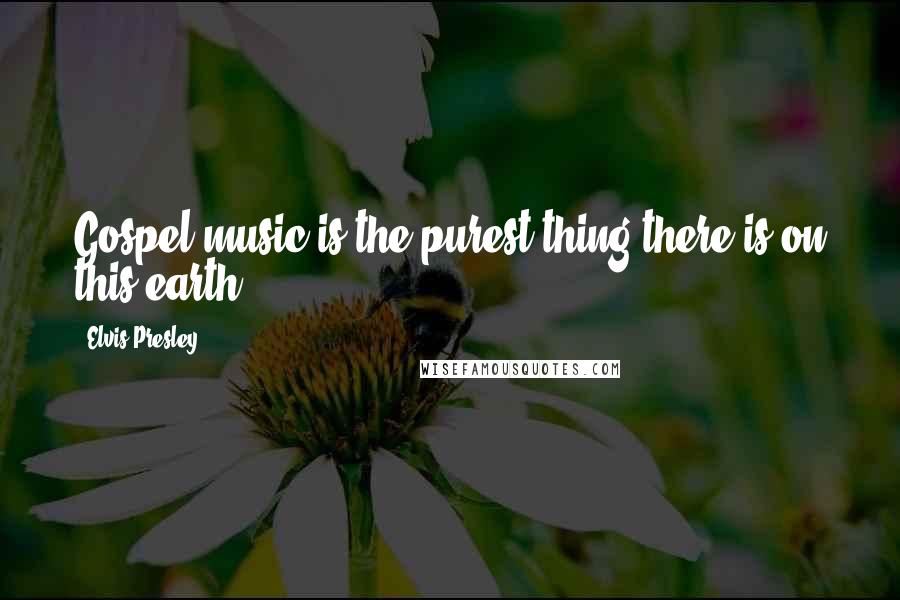 Gospel music is the purest thing there is on this earth.

Elvis Presley

WISEFAMOUSQUOTES.COM